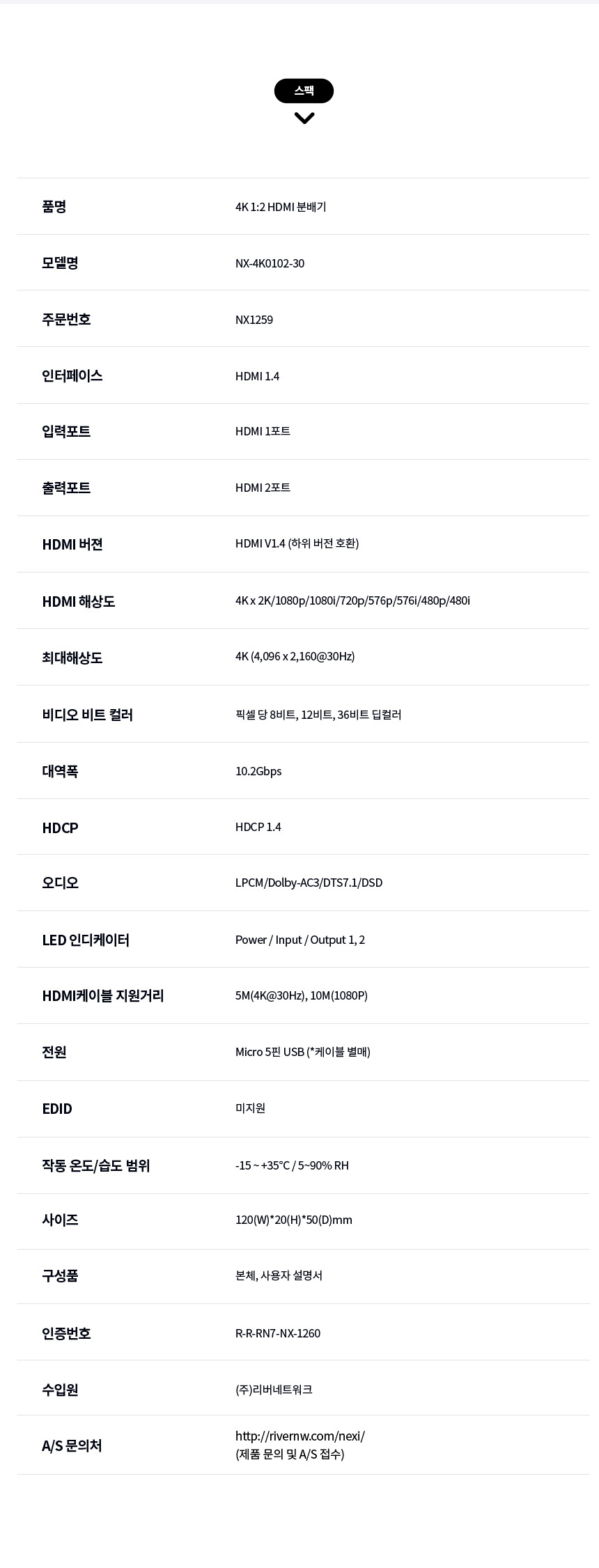 스팩

| | |
|---|---|
| 품명 | 4K 1:2 HDMI 분배기 |
| 모델명 | NX-4K0102-30 |
| 주문번호 | NX1259 |
| 인터페이스 | HDMI 1.4 |
| 입력포트 | HDMI 1포트 |
| 출력포트 | HDMI 2포트 |
| HDMI 버젼 | HDMI V1.4 (하위 버전 호환) |
| HDMI 해상도 | 4K x 2K/1080p/1080i/720p/576p/576i/480p/480i |
| 최대해상도 | 4K (4,096 x 2,160@30Hz) |
| 비디오 비트 컬러 | 픽셀 당 8비트, 12비트, 36비트 딥컬러 |
| 대역폭 | 10.2Gbps |
| HDCP | HDCP 1.4 |
| 오디오 | LPCM/Dolby-AC3/DTS7.1/DSD |
| LED 인디케이터 | Power / Input / Output 1, 2 |
| HDMI케이블 지원거리 | 5M(4K@30Hz), 10M(1080P) |
| 전원 | Micro 5핀 USB (*케이블 별매) |
| EDID | 미지원 |
| 작동 온도/습도 범위 | -15 ~ +35°C / 5~90% RH |
| 사이즈 | 120(W)*20(H)*50(D)mm |
| 구성품 | 본체, 사용자 설명서 |
| 인증번호 | R-R-RN7-NX-1260 |
| 수입원 | (주)리버네트워크 |
| A/S 문의처 | http://rivernw.com/nexi/ (제품 문의 및 A/S 접수) |